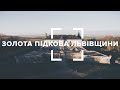 ЗОЛОТА ПІДКОВА ЛЬВІВЩИНИ